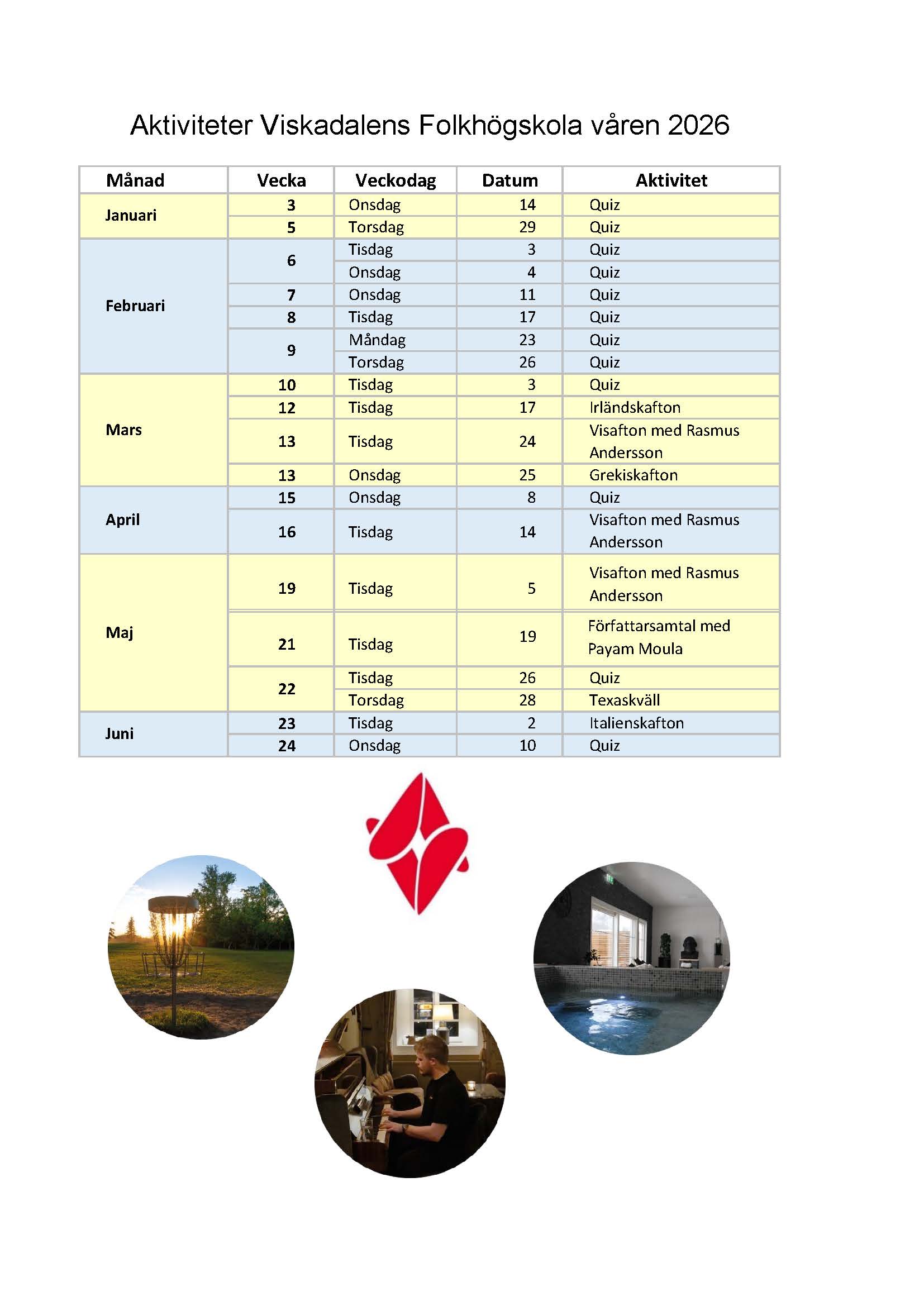 Aktiviteter Viskadalens Folkhögskola våren 2026

| Månad | Vecka | Veckodag | Datum | Aktivitet |
|---|---|---|---|---|
| Januari | 3 | Onsdag | 14 | Quiz |
| | 5 | Torsdag | 29 | Quiz |
| Februari | 6 | Tisdag | 3 | Quiz |
| | | Onsdag | 4 | Quiz |
| | 7 | Onsdag | 11 | Quiz |
| | 8 | Tisdag | 17 | Quiz |
| | 9 | Måndag | 23 | Quiz |
| | | Torsdag | 26 | Quiz |
| Mars | 10 | Tisdag | 3 | Quiz |
| | 12 | Tisdag | 17 | Irländskafton |
| | 13 | Tisdag | 24 | Visafton med Rasmus Andersson |
| | 13 | Onsdag | 25 | Grekiskafton |
| April | 15 | Onsdag | 8 | Quiz |
| | 16 | Tisdag | 14 | Visafton med Rasmus Andersson |
| Maj | 19 | Tisdag | 5 | Visafton med Rasmus Andersson |
| | 21 | Tisdag | 19 | Författarsamtal med Payam Moula |
| | 22 | Tisdag | 26 | Quiz |
| | | Torsdag | 28 | Texaskväll |
| Juni | 23 | Tisdag | 2 | Italienskafton |
| | 24 | Onsdag | 10 | Quiz |